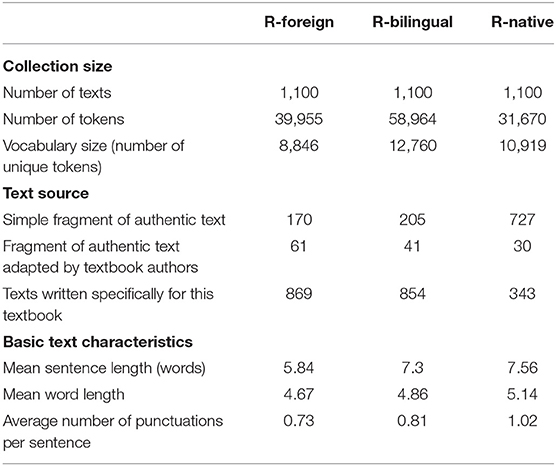 | | R-foreign | R-bilingual | R-native |
|---|---|---|---|
| **Collection size** | | | |
| Number of texts | 1,100 | 1,100 | 1,100 |
| Number of tokens | 39,955 | 58,964 | 31,670 |
| Vocabulary size (number of unique tokens) | 8,846 | 12,760 | 10,919 |
| **Text source** | | | |
| Simple fragment of authentic text | 170 | 205 | 727 |
| Fragment of authentic text adapted by textbook authors | 61 | 41 | 30 |
| Texts written specifically for this textbook | 869 | 854 | 343 |
| **Basic text characteristics** | | | |
| Mean sentence length (words) | 5.84 | 7.3 | 7.56 |
| Mean word length | 4.67 | 4.86 | 5.14 |
| Average number of punctuations per sentence | 0.73 | 0.81 | 1.02 |